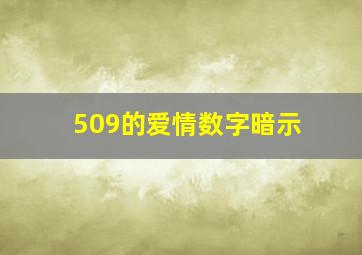 509的爱情数字暗示